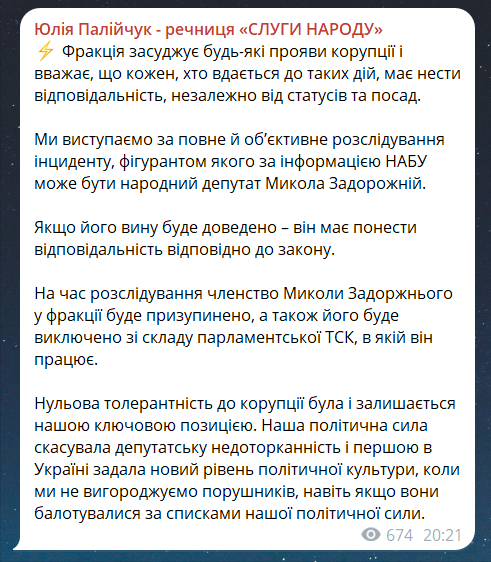 Юлія Палійчук - речниця «СЛУГИ НАРОДУ»
⚡ Фракція засуджує будь-які прояви корупції і вважає, що кожен, хто вдається до таких дій, має нести відповідальність, незалежно від статусів та посад.

Ми виступаємо за повне й об'єктивне розслідування інциденту, фігурантом якого за інформацією НАБУ може бути народний депутат Микола Задорожній.

Якщо його вину буде доведено – він має понести відповідальність відповідно до закону.

На час розслідування членство Миколи Задоржнього у фракції буде призупинено, а також його буде виключено зі складу парламентської ТСК, в якій він працює.

Нульова толерантність до корупції була і залишається нашою ключовою позицією. Наша політична сила скасувала депутатську недоторканність і першою в Україні задала новий рівень політичної культури, коли ми не вигороджуємо порушників, навіть якщо вони балотувалися за списками нашої політичної сили.

674 20:21